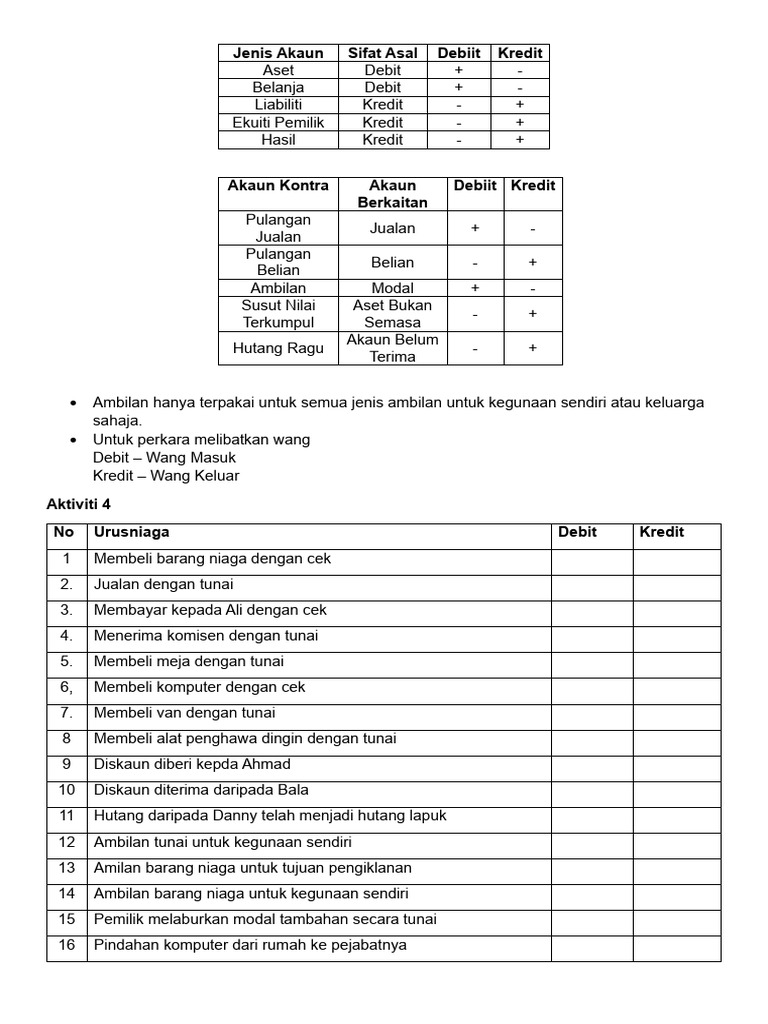 | Jenis Akaun | Sifat Asal | Debiit | Kredit |
|---|---|---|---|
| Aset | Debit | + | - |
| Belanja | Debit | + | - |
| Liabiliti | Kredit | - | + |
| Ekuiti Pemilik | Kredit | - | + |
| Hasil | Kredit | - | + |

| Akaun Kontra | Akaun Berkaitan | Debiit | Kredit |
|---|---|---|---|
| Pulangan Jualan | Jualan | + | - |
| Pulangan Belian | Belian | - | + |
| Ambilan | Modal | + | - |
| Susut Nilai Terkumpul | Aset Bukan Semasa | - | + |
| Hutang Ragu | Akaun Belum Terima | - | + |

• Ambilan hanya terpakai untuk semua jenis ambilan untuk kegunaan sendiri atau keluarga sahaja.
• Untuk perkara melibatkan wang
Debit – Wang Masuk
Kredit – Wang Keluar

Aktiviti 4

| No | Urusniaga | Debit | Kredit |
|---|---|---|---|
| 1 | Membeli barang niaga dengan cek | | |
| 2. | Jualan dengan tunai | | |
| 3. | Membayar kepada Ali dengan cek | | |
| 4. | Menerima komisen dengan tunai | | |
| 5. | Membeli meja dengan tunai | | |
| 6, | Membeli komputer dengan cek | | |
| 7. | Membeli van dengan tunai | | |
| 8 | Membeli alat penghawa dingin dengan tunai | | |
| 9 | Diskaun diberi kepda Ahmad | | |
| 10 | Diskaun diterima daripada Bala | | |
| 11 | Hutang daripada Danny telah menjadi hutang lapuk | | |
| 12 | Ambilan tunai untuk kegunaan sendiri | | |
| 13 | Amilan barang niaga untuk tujuan pengiklanan | | |
| 14 | Ambilan barang niaga untuk kegunaan sendiri | | |
| 15 | Pemilik melaburkan modal tambahan secara tunai | | |
| 16 | Pindahan komputer dari rumah ke pejabatnya | | |